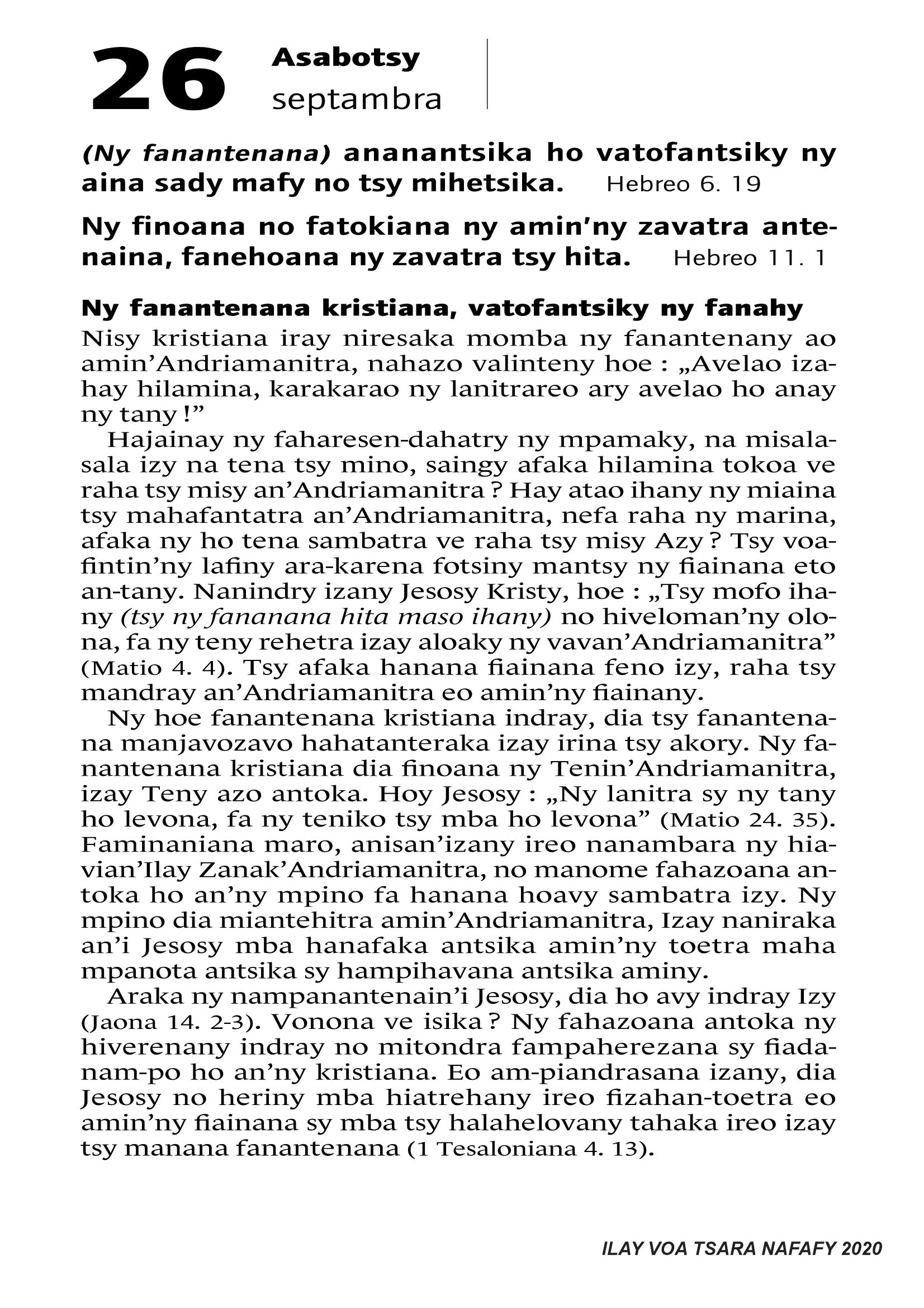 26 Asabotsy
septambra

(Ny fanantenana) ananantsika ho vatofantsiky ny aina sady mafy no tsy mihetsika. Hebreo 6. 19

Ny finoana no fatokiana ny amin'ny zavatra antenaina, fanehoana ny zavatra tsy hita. Hebreo 11. 1

Ny fanantenana kristiana, vatofantsiky ny fanahy

Nisy kristiana iray niresaka momba ny fanantenany ao amin'Andriamanitra, nahazo valinteny hoe : „Avelao izahay hilamina, karakarao ny lanitrareo ary avelao ho anay ny tany !"

Hajainay ny faharesen-dahatry ny mpamaky, na misalasala izy na tena tsy mino, saingy afaka hilamina tokoa ve raha tsy misy an'Andriamanitra ? Hay atao ihany ny miaina tsy mahafantatra an'Andriamanitra, nefa raha ny marina, afaka ny ho tena sambatra ve raha tsy misy Azy ? Tsy voafintin'ny lafiny ara-karena fotsiny mantsy ny fiainana eto an-tany. Nanindry izany Jesosy Kristy, hoe : „Tsy mofo ihany (tsy ny fananana hita maso ihany) no hiveloman'ny olona, fa ny teny rehetra izay aloaky ny vavan'Andriamanitra" (Matio 4. 4). Tsy afaka hanana fiainana feno izy, raha tsy mandray an'Andriamanitra eo amin'ny fiainany.

Ny hoe fanantenana kristiana indray, dia tsy fanantenana manjavozavo hahatanteraka izay irina tsy akory. Ny fanantenana kristiana dia finoana ny Tenin'Andriamanitra, izay Teny azo antoka. Hoy Jesosy : „Ny lanitra sy ny tany ho levona, fa ny teniko tsy mba ho levona" (Matio 24. 35). Faminaniana maro, anisan'izany ireo nanambara ny hiavian'Ilay Zanak'Andriamanitra, no manome fahazoana antoka ho an'ny mpino fa hanana hoavy sambatra izy. Ny mpino dia miantehitra amin'Andriamanitra, Izay naniraka an'i Jesosy mba hanafaka antsika amin'ny toetra maha mpanota antsika sy hampihavana antsika aminy.

Araka ny nampanantenain'i Jesosy, dia ho avy indray Izy (Jaona 14. 2-3). Vonona ve isika ? Ny fahazoana antoka ny hiverenany indray no mitondra fampaherezana sy fiadanam-po ho an'ny kristiana. Eo am-piandrasana izany, dia Jesosy no heriny mba hiatrehany ireo fizahan-toetra eo amin'ny fiainana sy mba tsy halahelovany tahaka ireo izay tsy manana fanantenana (1 Tesaloniana 4. 13).

ILAY VOA TSARA NAFAFY 2020